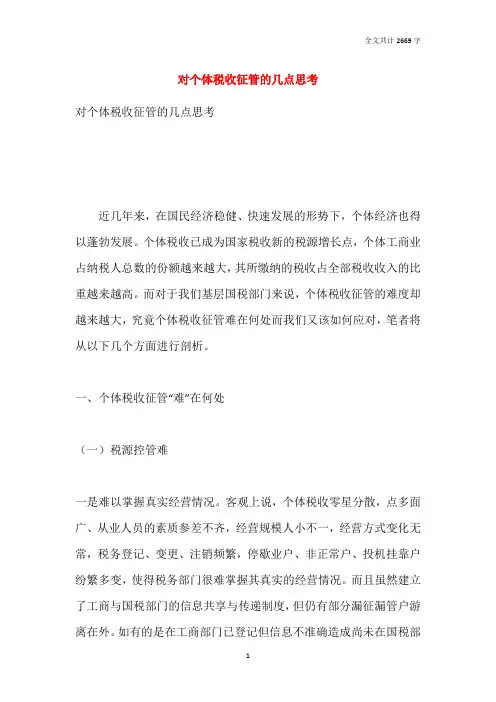 全文共计 2669 字

对个体税收征管的几点思考

对个体税收征管的几点思考

近几年来，在国民经济稳健、快速发展的形势下，个体经济也得以蓬勃发展。个体税收已成为国家税收新的税源增长点，个体工商业占纳税人总数的份额越来越大，其所缴纳的税收占全部税收收入的比重越来越高。而对于我们基层国税部门来说，个体税收征管的难度却越来越大，究竟个体税收征管难在何处而我们又该如何应对，笔者将从以下几个方面进行剖析。

一、个体税收征管“难”在何处

（一）税源控管难

一是难以掌握真实经营情况。客观上说，个体税收零星分散，点多面广、从业人员的素质参差不齐，经营规模大小不一，经营方式变化无常，税务登记、变更、注销频繁，停歇业户、非正常户、投机挂靠户纷繁多变，使得税务部门很难掌握其真实的经营情况。而且虽然建立了工商与国税部门的信息共享与传递制度，但仍有部分漏征漏管户游离在外。如有的是在工商部门已登记但信息不准确造成尚未在国税部

1